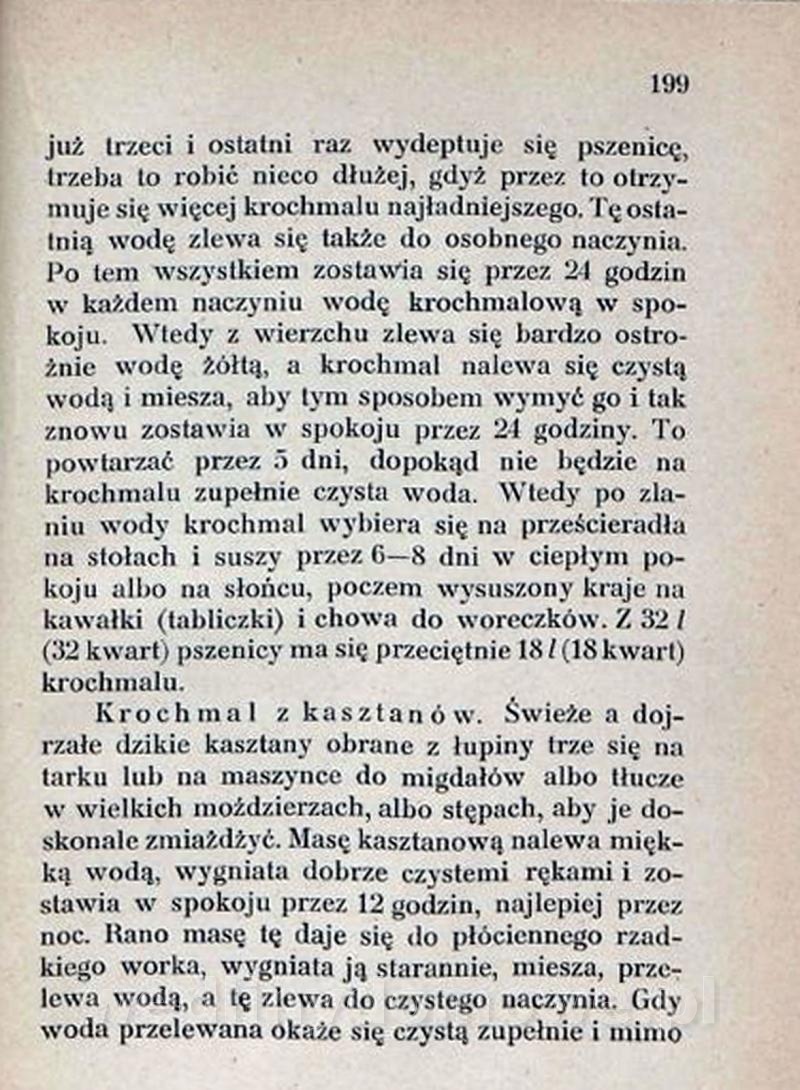 199

już trzeci i ostatni raz wydeptuje się pszenicę, trzeba to robić nieco dłużej, gdyż przez to otrzymuje się więcej krochmalu najładniejszego. Tę ostatnią wodę zlewa się także do osobnego naczynia. Po tem wszystkiem zostawia się przez 24 godzin w każdem naczyniu wodę krochmalową w spokoju. Wtedy z wierzchu zlewa się bardzo ostrożnie wodę żółtą, a krochmal nalewa się czystą wodą i miesza, aby tym sposobem wymyć go i tak znowu zostawia w spokoju przez 24 godziny. To powtarzać przez 5 dni, dopokąd nie będzie na krochmalu zupełnie czysta woda. Wtedy po zlaniu wody krochmal wybiera się na prześcieradła na stołach i suszy przez 6—8 dni w ciepłym pokoju albo na słońcu, poczem wysuszony kraje na kawałki (tabliczki) i chowa do woreczków. Z 32 $l$ (32 kwart) pszenicy ma się przeciętnie 18 $l$ (18 kwart) krochmalu.

Krochmal z kasztanów. Świeże a dojrzałe dzikie kasztany obrane z łupiny trze się na tarku lub na maszynce do migdałów albo tłucze w wielkich moździerzach, albo stępach, aby je doskonale zmiażdżyć. Masę kasztanową nalewa miękką wodą, wygniata dobrze czystemi rękami i zostawia w spokoju przez 12 godzin, najlepiej przez noc. Rano masę tę daje się do płóciennego rzadkiego worka, wygniata ją starannie, miesza, przelewa wodą, a tę zlewa do czystego naczynia. Gdy woda przelewana okaże się czystą zupełnie i mimo